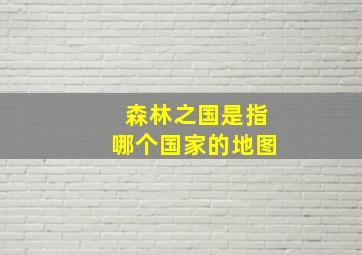 森林之国是指
哪个国家的地图